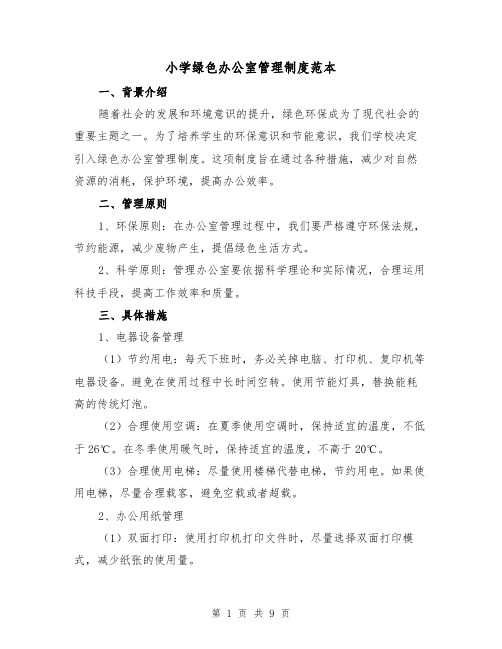 小学绿色办公室管理制度范本

一、背景介绍

随着社会的发展和环境意识的提升，绿色环保成为了现代社会的重要主题之一。为了培养学生的环保意识和节能意识，我们学校决定引入绿色办公室管理制度。这项制度旨在通过各种措施，减少对自然资源的消耗，保护环境，提高办公效率。

二、管理原则

1、环保原则：在办公室管理过程中，我们要严格遵守环保法规，节约能源，减少废物产生，提倡绿色生活方式。

2、科学原则：管理办公室要依据科学理论和实际情况，合理运用科技手段，提高工作效率和质量。

三、具体措施

1、电器设备管理

（1）节约用电：每天下班时，务必关掉电脑、打印机、复印机等电器设备。避免在使用过程中长时间空转。使用节能灯具，替换能耗高的传统灯泡。

（2）合理使用空调：在夏季使用空调时，保持适宜的温度，不低于26℃。在冬季使用暖气时，保持适宜的温度，不高于20℃。

（3）合理使用电梯：尽量使用楼梯代替电梯，节约用电。如果使用电梯，尽量合理载客，避免空载或者超载。

2、办公用纸管理

（1）双面打印：使用打印机打印文件时，尽量选择双面打印模式，减少纸张的使用量。

第 1 页 共 9 页